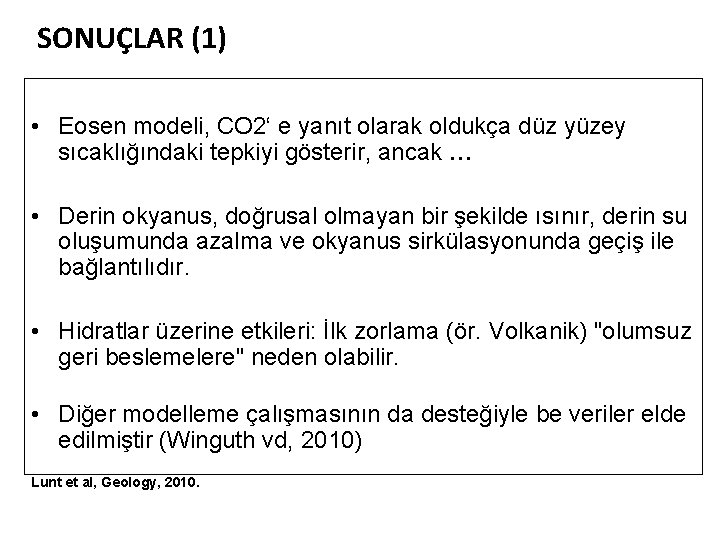 SONUÇLAR (1)

• Eosen modeli, CO2‘ e yanıt olarak oldukça düz yüzey sıcaklığındaki tepkiyi gösterir, ancak ...

• Derin okyanus, doğrusal olmayan bir şekilde ısınır, derin su oluşumunda azalma ve okyanus sirkülasyonunda geçiş ile bağlantılıdır.

• Hidratlar üzerine etkileri: İlk zorlama (ör. Volkanik) "olumsuz geri beslemelere" neden olabilir.

• Diğer modelleme çalışmasının da desteğiyle be veriler elde edilmiştir (Winguth vd, 2010)

Lunt et al, Geology, 2010.